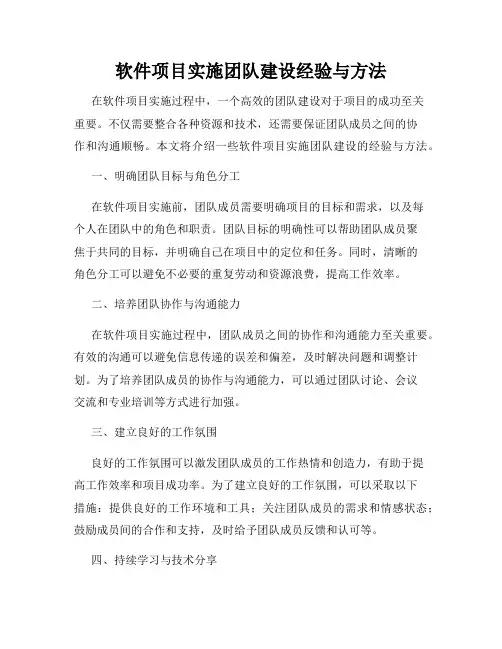 软件项目实施团队建设经验与方法

在软件项目实施过程中，一个高效的团队建设对于项目的成功至关重要。不仅需要整合各种资源和技术，还需要保证团队成员之间的协作和沟通顺畅。本文将介绍一些软件项目实施团队建设的经验与方法。

一、明确团队目标与角色分工

在软件项目实施前，团队成员需要明确项目的目标和需求，以及每个人在团队中的角色和职责。团队目标的明确性可以帮助团队成员聚焦于共同的目标，并明确自己在项目中的定位和任务。同时，清晰的角色分工可以避免不必要的重复劳动和资源浪费，提高工作效率。

二、培养团队协作与沟通能力

在软件项目实施过程中，团队成员之间的协作和沟通能力至关重要。有效的沟通可以避免信息传递的误差和偏差，及时解决问题和调整计划。为了培养团队成员的协作与沟通能力，可以通过团队讨论、会议交流和专业培训等方式进行加强。

三、建立良好的工作氛围

良好的工作氛围可以激发团队成员的工作热情和创造力，有助于提高工作效率和项目成功率。为了建立良好的工作氛围，可以采取以下措施：提供良好的工作环境和工具；关注团队成员的需求和情感状态；鼓励成员间的合作和支持，及时给予团队成员反馈和认可等。

四、持续学习与技术分享